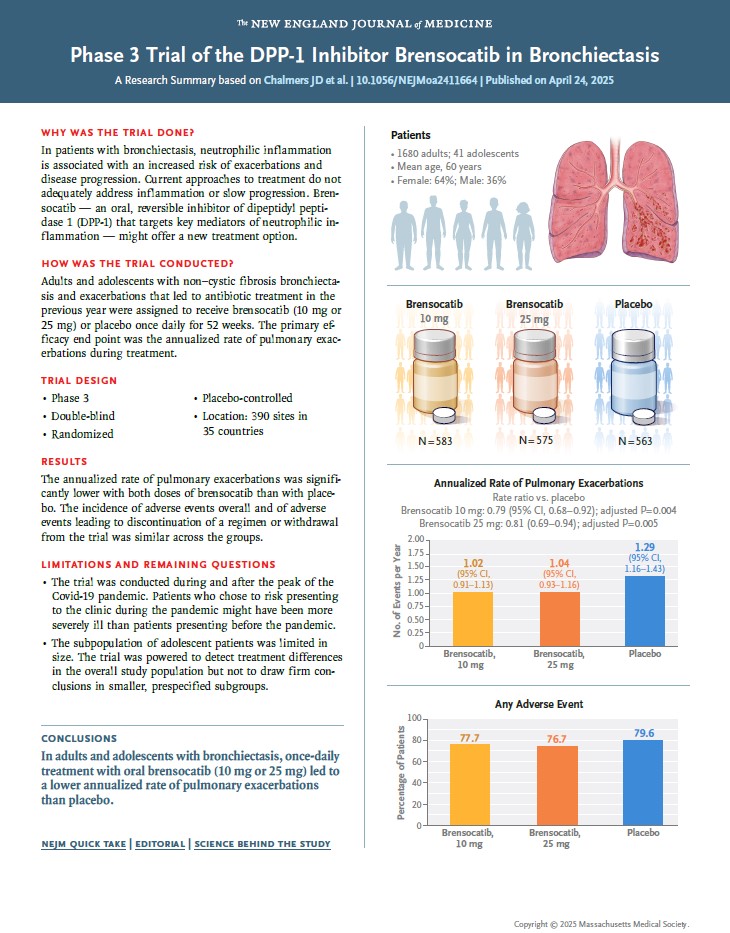 The NEW ENGLAND JOURNAL of MEDICINE

Phase 3 Trial of the DPP-1 Inhibitor Brensocatib in Bronchiectasis

A Research Summary based on Chalmers JD et al. | 10.1056/NEJMoa2411664 | Published on April 24, 2025

WHY WAS THE TRIAL DONE?

In patients with bronchiectasis, neutrophilic inflammation is associated with an increased risk of exacerbations and disease progression. Current approaches to treatment do not adequately address inflammation or slow progression. Brensocatib — an oral, reversible inhibitor of dipeptidyl peptidase 1 (DPP-1) that targets key mediators of neutrophilic inflammation — might offer a new treatment option.

HOW WAS THE TRIAL CONDUCTED?

Adults and adolescents with non–cystic fibrosis bronchiectasis and exacerbations that led to antibiotic treatment in the previous year were assigned to receive brensocatib (10 mg or 25 mg) or placebo once daily for 52 weeks. The primary efficacy end point was the annualized rate of pulmonary exacerbations during treatment.

TRIAL DESIGN

• Phase 3
• Double-blind
• Randomized
• Placebo-controlled
• Location: 390 sites in 35 countries

RESULTS

The annualized rate of pulmonary exacerbations was significantly lower with both doses of brensocatib than with placebo. The incidence of adverse events overall and of adverse events leading to discontinuation of a regimen or withdrawal from the trial was similar across the groups.

LIMITATIONS AND REMAINING QUESTIONS

• The trial was conducted during and after the peak of the Covid-19 pandemic. Patients who chose to risk presenting to the clinic during the pandemic might have been more severely ill than patients presenting before the pandemic.
• The subpopulation of adolescent patients was limited in size. The trial was powered to detect treatment differences in the overall study population but not to draw firm conclusions in smaller, prespecified subgroups.

CONCLUSIONS

In adults and adolescents with bronchiectasis, once-daily treatment with oral brensocatib (10 mg or 25 mg) led to a lower annualized rate of pulmonary exacerbations than placebo.

NEJM QUICK TAKE | EDITORIAL | SCIENCE BEHIND THE STUDY

Patients
• 1680 adults; 41 adolescents
• Mean age, 60 years
• Female: 64%; Male: 36%

Brensocatib 10 mg
N=583

Brensocatib 25 mg
N=575

Placebo
N=563

Annualized Rate of Pulmonary Exacerbations
Rate ratio vs. placebo
Brensocatib 10 mg: 0.79 (95% CI, 0.68–0.92); adjusted P=0.004
Brensocatib 25 mg: 0.81 (0.69–0.94); adjusted P=0.005

No. of Events per Year
2.00
1.75
1.50
1.25
1.00
0.75
0.50
0.25
0

1.02 (95% CI, 0.91–1.13)
1.04 (95% CI, 0.93–1.16)
1.29 (95% CI, 1.16–1.43)

Brensocatib, 10 mg
Brensocatib, 25 mg
Placebo

Any Adverse Event

Percentage of Patients
100
80
60
40
20
0

77.7
76.7
79.6

Brensocatib, 10 mg
Brensocatib, 25 mg
Placebo

Copyright © 2025 Massachusetts Medical Society.